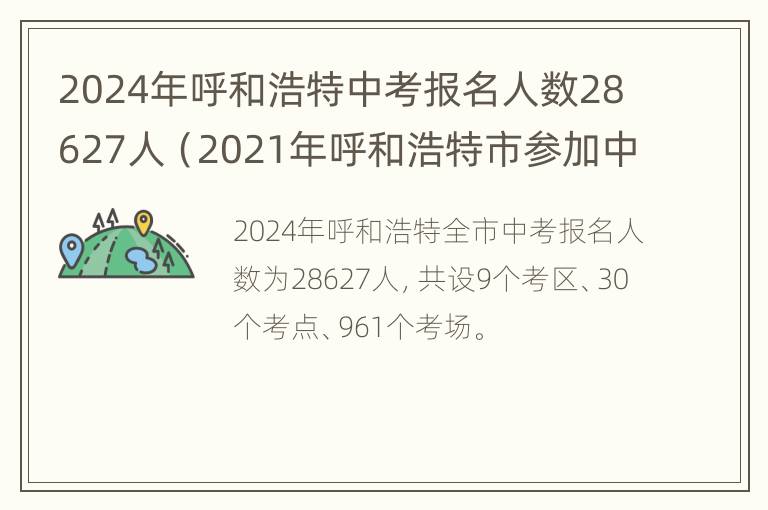 2024年呼和浩特中考报名人数28627人（2021年呼和浩特市参加中

2024年呼和浩特全市中考报名人数为28627人，共设9个考区、30个考点、961个考场。